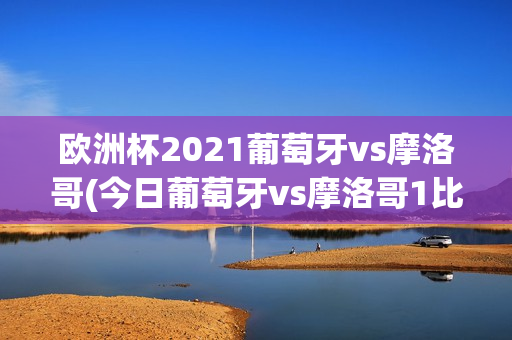 欧洲杯2021葡萄牙vs摩洛哥(今日葡萄牙vs摩洛哥1比